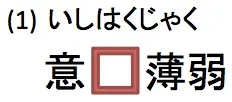 (1) いしはくじゃく

意□薄弱